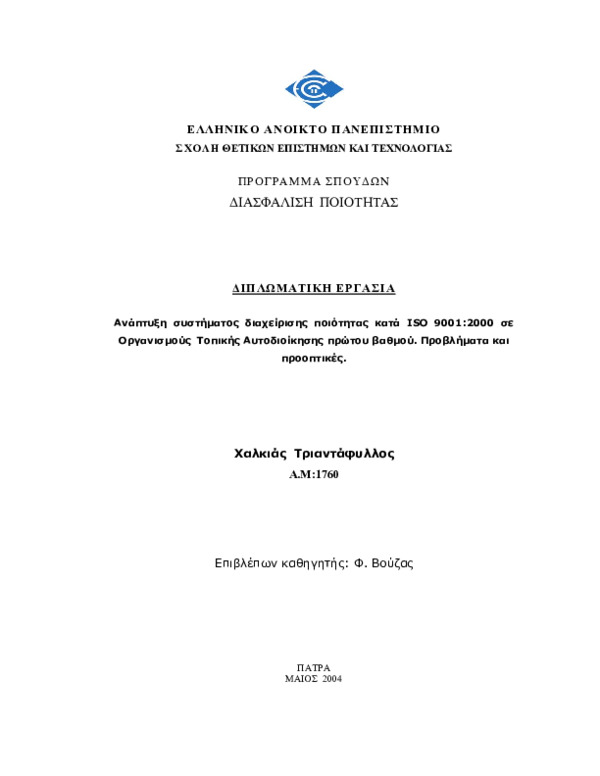 ΕΛΛΗΝΙΚΟ ΑΝΟΙΚΤΟ ΠΑΝΕΠΙΣΤΗΜΙΟ
ΣΧΟΛΗ ΘΕΤΙΚΩΝ ΕΠΙΣΤΗΜΩΝ ΚΑΙ ΤΕΧΝΟΛΟΓΙΑΣ

ΠΡΟΓΡΑΜΜΑ ΣΠΟΥΔΩΝ
ΔΙΑΣΦΑΛΙΣΗ ΠΟΙΟΤΗΤΑΣ

ΔΙΠΛΩΜΑΤΙΚΗ ΕΡΓΑΣΙΑ

Ανάπτυξη συστήματος διαχείρισης ποιότητας κατά ISO 9001:2000 σε Οργανισμούς Τοπικής Αυτοδιοίκησης πρώτου βαθμού. Προβλήματα και προοπτικές.

Χαλκιάς Τριαντάφυλλος
Α.Μ:1760

Επιβλέπων καθηγητής: Φ. Βούζας

ΠΑΤΡΑ
ΜΑΙΟΣ 2004